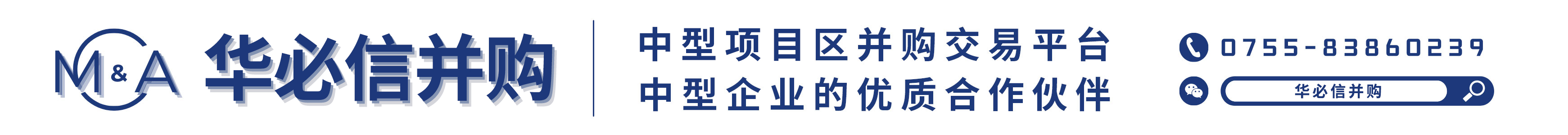 M&A 华必信并购

中型项目区并购交易平台
中型企业的优质合作伙伴

0755-83860239

华必信并购